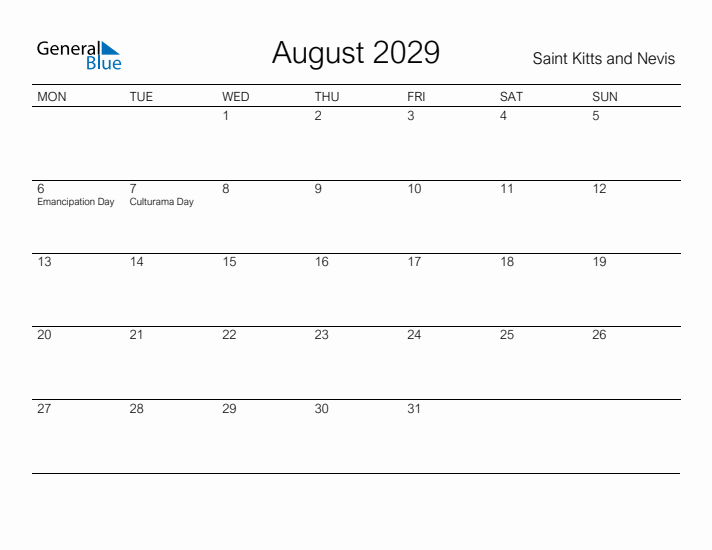 General Blue

August 2029

Saint Kitts and Nevis

| MON | TUE | WED | THU | FRI | SAT | SUN |
|---|---|---|---|---|---|---|
| | | 1 | 2 | 3 | 4 | 5 |
| 6 Emancipation Day | 7 Culturama Day | 8 | 9 | 10 | 11 | 12 |
| 13 | 14 | 15 | 16 | 17 | 18 | 19 |
| 20 | 21 | 22 | 23 | 24 | 25 | 26 |
| 27 | 28 | 29 | 30 | 31 | | |